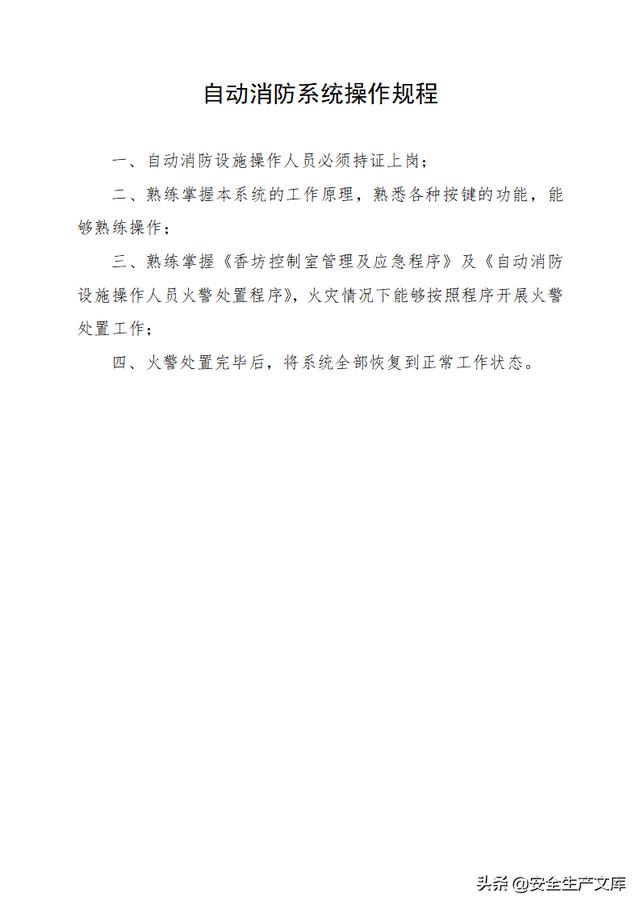 自动消防系统操作规程

一、自动消防设施操作人员必须持证上岗；

二、熟练掌握本系统的工作原理，熟悉各种按键的功能，能够熟练操作；

三、熟练掌握《香坊控制室管理及应急程序》及《自动消防设施操作人员火警处置程序》，火灾情况下能够按照程序开展火警处置工作；

四、火警处置完毕后，将系统全部恢复到正常工作状态。

头条 @安全生产文库